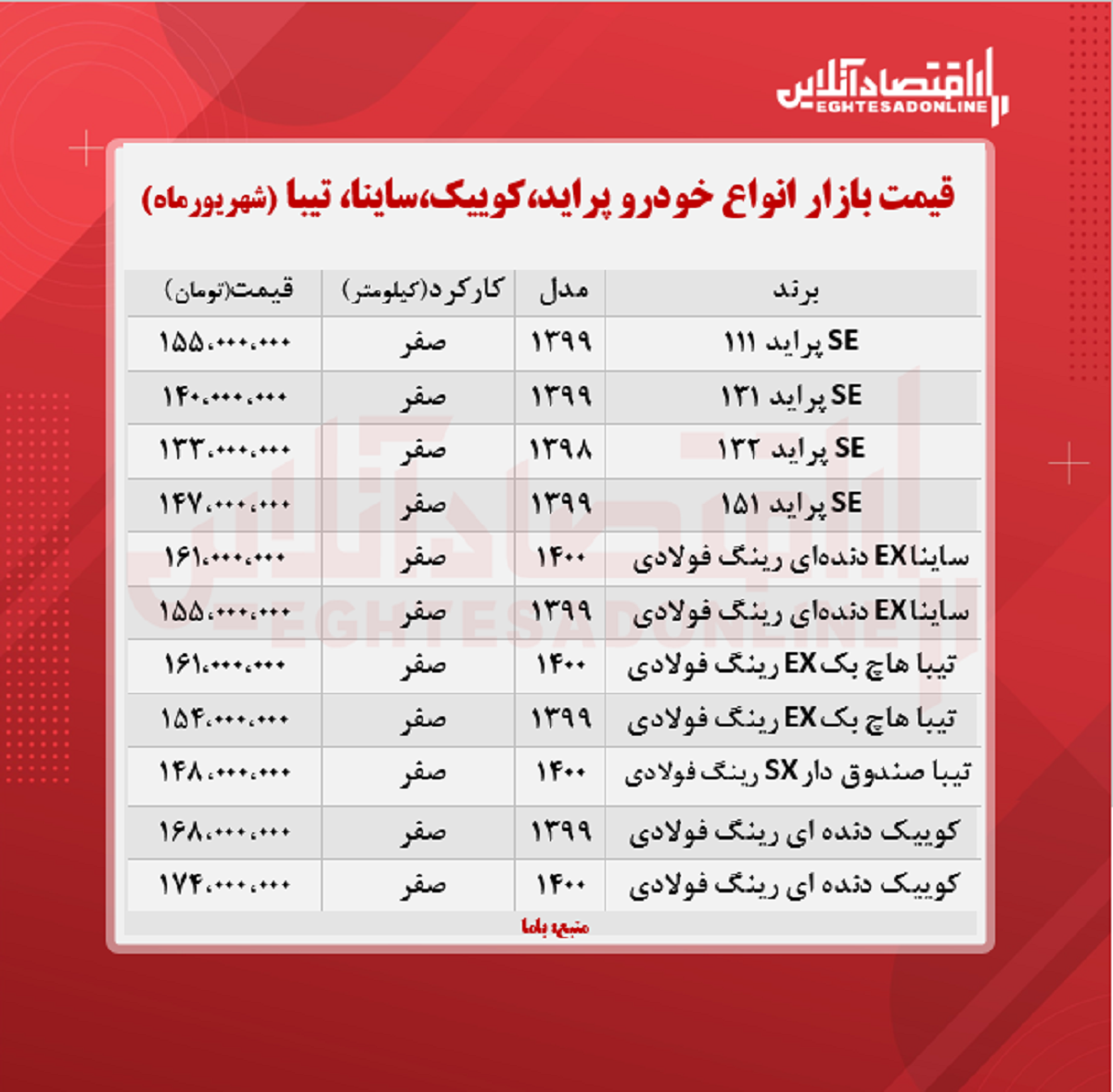 اقتصادآنلاین
EGHTESADONLINE

قیمت بازار انواع خودرو پراید،کوییک،ساینا، تیبا (شهریورماه)

| برند | مدل | کارکرد(کیلومتر) | قیمت(تومان) |
|---|---|---|---|
| SE پراید ۱۱۱ | ۱۳۹۹ | صفر | ۱۵۵،۰۰۰،۰۰۰ |
| SE پراید ۱۳۱ | ۱۳۹۹ | صفر | ۱۴۰،۰۰۰،۰۰۰ |
| SE پراید ۱۳۲ | ۱۳۹۸ | صفر | ۱۳۳،۰۰۰،۰۰۰ |
| SE پراید ۱۵۱ | ۱۳۹۹ | صفر | ۱۴۷،۰۰۰،۰۰۰ |
| ساینا EX دنده‌ای رینگ فولادی | ۱۴۰۰ | صفر | ۱۶۱،۰۰۰،۰۰۰ |
| ساینا EX دنده‌ای رینگ فولادی | ۱۳۹۹ | صفر | ۱۵۵،۰۰۰،۰۰۰ |
| تیبا هاچ بک EX رینگ فولادی | ۱۴۰۰ | صفر | ۱۶۱،۰۰۰،۰۰۰ |
| تیبا هاچ بک EX رینگ فولادی | ۱۳۹۹ | صفر | ۱۵۴،۰۰۰،۰۰۰ |
| تیبا صندوق دار SX رینگ فولادی | ۱۴۰۰ | صفر | ۱۴۸،۰۰۰،۰۰۰ |
| کوییک دنده ای رینگ فولادی | ۱۳۹۹ | صفر | ۱۶۸،۰۰۰،۰۰۰ |
| کوییک دنده ای رینگ فولادی | ۱۴۰۰ | صفر | ۱۷۴،۰۰۰،۰۰۰ |

منبع: باما